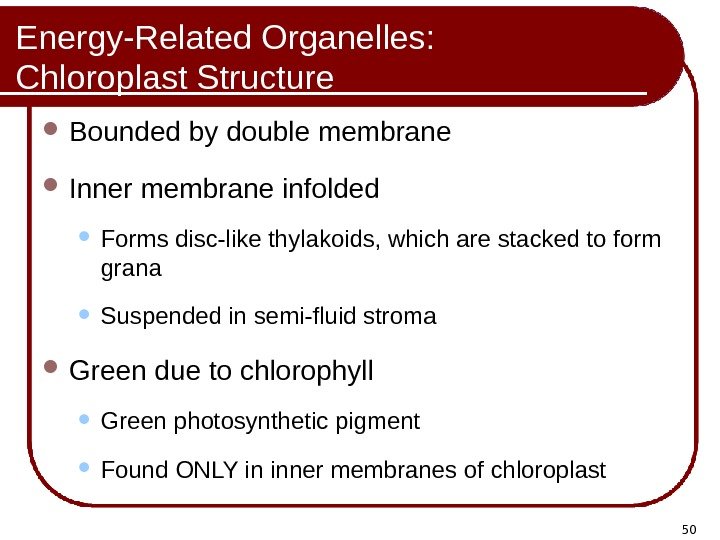 Energy-Related Organelles:
Chloroplast Structure

• Bounded by double membrane

• Inner membrane infolded

• Forms disc-like thylakoids, which are stacked to form grana

• Suspended in semi-fluid stroma

• Green due to chlorophyll

• Green photosynthetic pigment

• Found ONLY in inner membranes of chloroplast

50